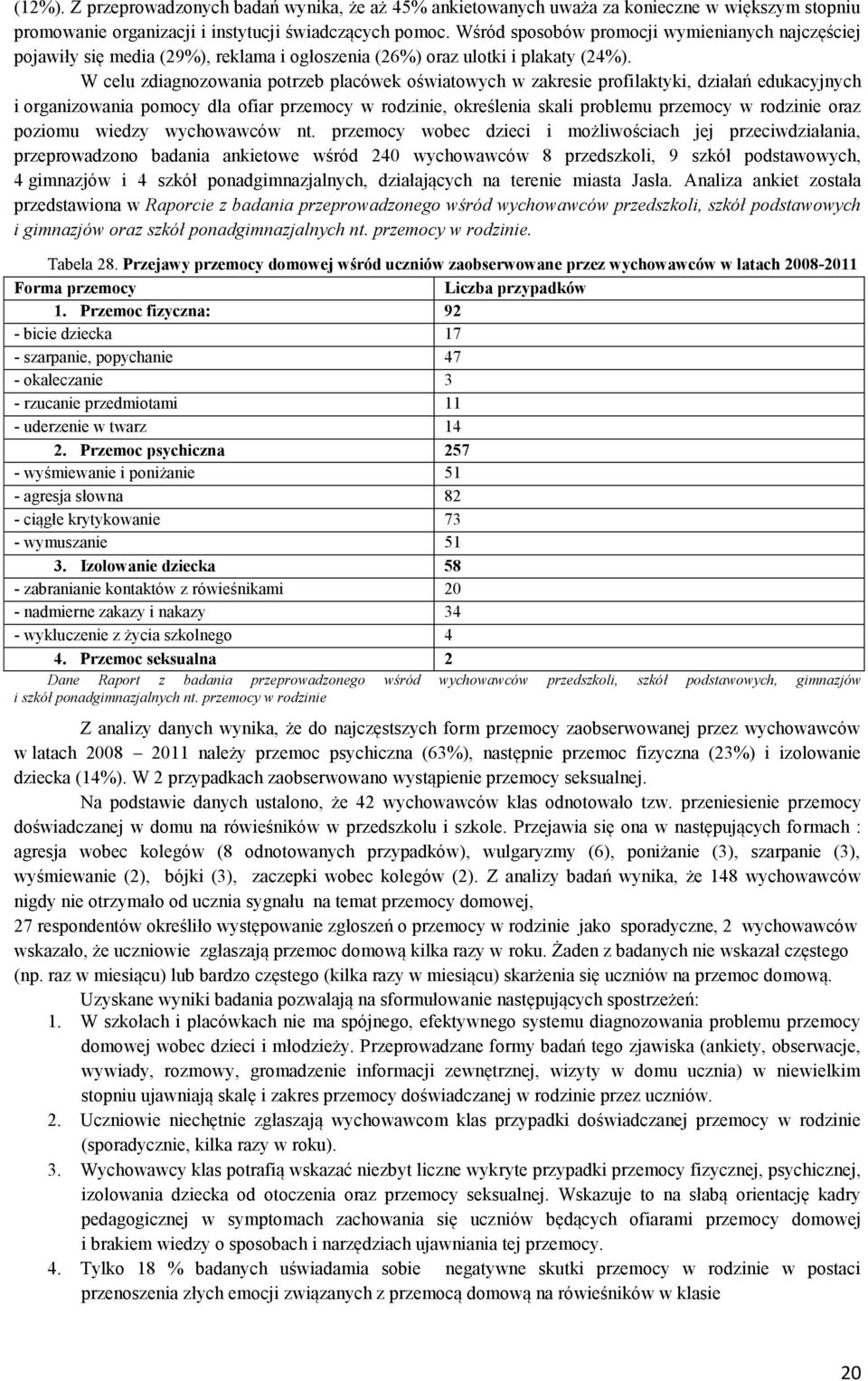 (12%). Z przeprowadzonych badań wynika, że aż 45% ankietowanych uważa za konieczne w większym stopniu promowanie organizacji i instytucji świadczących pomoc. Wśród sposobów promocji wymienianych najczęściej pojawiły się media (29%), reklama i ogłoszenia (26%) oraz ulotki i plakaty (24%).

W celu zdiagnozowania potrzeb placówek oświatowych w zakresie profilaktyki, działań edukacyjnych i organizowania pomocy dla ofiar przemocy w rodzinie, określenia skali problemu przemocy w rodzinie oraz poziomu wiedzy wychowawców nt. przemocy wobec dzieci i możliwościach jej przeciwdziałania, przeprowadzono badania ankietowe wśród 240 wychowawców 8 przedszkoli, 9 szkół podstawowych, 4 gimnazjów i 4 szkół ponadgimnazjalnych, działających na terenie miasta Jasła. Analiza ankiet została przedstawiona w Raporcie z badania przeprowadzonego wśród wychowawców przedszkoli, szkół podstawowych i gimnazjów oraz szkół ponadgimnazjalnych nt. przemocy w rodzinie.

Tabela 28. Przejawy przemocy domowej wśród uczniów zaobserwowane przez wychowawców w latach 2008-2011

| Forma przemocy | Liczba przypadków |
|---|---|
| 1. Przemoc fizyczna: | 92 |
| - bicie dziecka | 17 |
| - szarpanie, popychanie | 47 |
| - okaleczanie | 3 |
| - rzucanie przedmiotami | 11 |
| - uderzenie w twarz | 14 |
| 2. Przemoc psychiczna | 257 |
| - wyśmiewanie i poniżanie | 51 |
| - agresja słowna | 82 |
| - ciągłe krytykowanie | 73 |
| - wymuszanie | 51 |
| 3. Izolowanie dziecka | 58 |
| - zabranianie kontaktów z rówieśnikami | 20 |
| - nadmierne zakazy i nakazy | 34 |
| - wykluczenie z życia szkolnego | 4 |
| 4. Przemoc seksualna | 2 |

Dane Raport z badania przeprowadzonego wśród wychowawców przedszkoli, szkół podstawowych, gimnazjów i szkół ponadgimnazjalnych nt. przemocy w rodzinie

Z analizy danych wynika, że do najczęstszych form przemocy zaobserwowanej przez wychowawców w latach 2008 – 2011 należy przemoc psychiczna (63%), następnie przemoc fizyczna (23%) i izolowanie dziecka (14%). W 2 przypadkach zaobserwowano wystąpienie przemocy seksualnej.

Na podstawie danych ustalono, że 42 wychowawców klas odnotowało tzw. przeniesienie przemocy doświadczanej w domu na rówieśników w przedszkolu i szkole. Przejawia się ona w następujących formach : agresja wobec kolegów (8 odnotowanych przypadków), wulgaryzmy (6), poniżanie (3), szarpanie (3), wyśmiewanie (2), bójki (3), zaczepki wobec kolegów (2). Z analizy badań wynika, że 148 wychowawców nigdy nie otrzymało od ucznia sygnału na temat przemocy domowej,
27 respondentów określiło występowanie zgłoszeń o przemocy w rodzinie jako sporadyczne, 2 wychowawców wskazało, że uczniowie zgłaszają przemoc domową kilka razy w roku. Żaden z badanych nie wskazał częstego (np. raz w miesiącu) lub bardzo częstego (kilka razy w miesiącu) skarżenia się uczniów na przemoc domową.

Uzyskane wyniki badania pozwalają na sformułowanie następujących spostrzeżeń:
1. W szkołach i placówkach nie ma spójnego, efektywnego systemu diagnozowania problemu przemocy domowej wobec dzieci i młodzieży. Przeprowadzane formy badań tego zjawiska (ankiety, obserwacje, wywiady, rozmowy, gromadzenie informacji zewnętrznej, wizyty w domu ucznia) w niewielkim stopniu ujawniają skalę i zakres przemocy doświadczanej w rodzinie przez uczniów.
2. Uczniowie niechętnie zgłaszają wychowawcom klas przypadki doświadczanej przemocy w rodzinie (sporadycznie, kilka razy w roku).
3. Wychowawcy klas potrafią wskazać niezbyt liczne wykryte przypadki przemocy fizycznej, psychicznej, izolowania dziecka od otoczenia oraz przemocy seksualnej. Wskazuje to na słabą orientację kadry pedagogicznej w symptomach zachowania się uczniów będących ofiarami przemocy domowej i brakiem wiedzy o sposobach i narzędziach ujawniania tej przemocy.
4. Tylko 18 % badanych uświadamia sobie negatywne skutki przemocy w rodzinie w postaci przenoszenia złych emocji związanych z przemocą domową na rówieśników w klasie

20